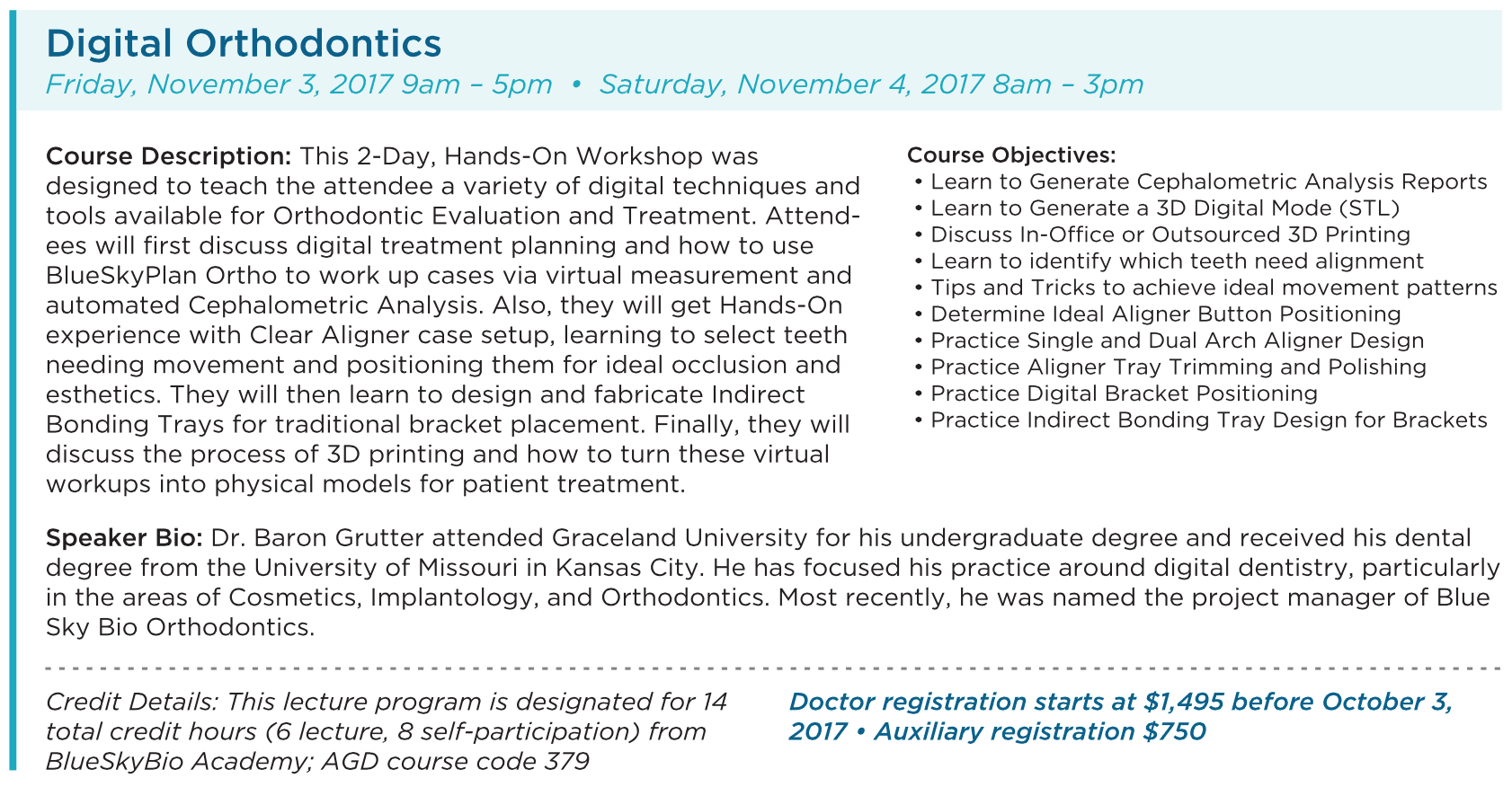 Digital Orthodontics
Friday, November 3, 2017 9am – 5pm • Saturday, November 4, 2017 8am – 3pm

Course Description: This 2-Day, Hands-On Workshop was designed to teach the attendee a variety of digital techniques and tools available for Orthodontic Evaluation and Treatment. Attendees will first discuss digital treatment planning and how to use BlueSkyPlan Ortho to work up cases via virtual measurement and automated Cephalometric Analysis. Also, they will get Hands-On experience with Clear Aligner case setup, learning to select teeth needing movement and positioning them for ideal occlusion and esthetics. They will then learn to design and fabricate Indirect Bonding Trays for traditional bracket placement. Finally, they will discuss the process of 3D printing and how to turn these virtual workups into physical models for patient treatment.

Course Objectives:
• Learn to Generate Cephalometric Analysis Reports
• Learn to Generate a 3D Digital Mode (STL)
• Discuss In-Office or Outsourced 3D Printing
• Learn to identify which teeth need alignment
• Tips and Tricks to achieve ideal movement patterns
• Determine Ideal Aligner Button Positioning
• Practice Single and Dual Arch Aligner Design
• Practice Aligner Tray Trimming and Polishing
• Practice Digital Bracket Positioning
• Practice Indirect Bonding Tray Design for Brackets

Speaker Bio: Dr. Baron Grutter attended Graceland University for his undergraduate degree and received his dental degree from the University of Missouri in Kansas City. He has focused his practice around digital dentistry, particularly in the areas of Cosmetics, Implantology, and Orthodontics. Most recently, he was named the project manager of Blue Sky Bio Orthodontics.

Credit Details: This lecture program is designated for 14 total credit hours (6 lecture, 8 self-participation) from BlueSkyBio Academy; AGD course code 379

Doctor registration starts at $1,495 before October 3, 2017 • Auxiliary registration $750